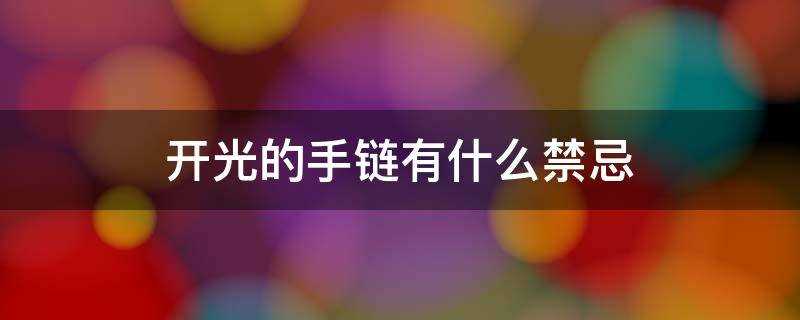 开光的手链有什么禁忌